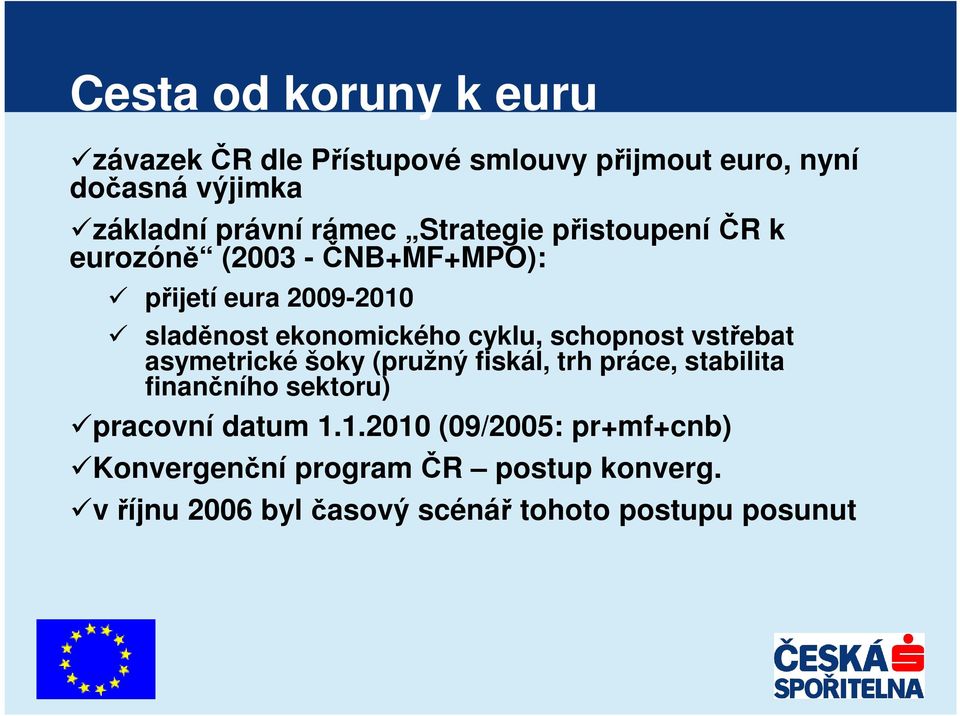 Cesta od koruny k euru

✓závazek ČR dle Přístupové smlouvy přijmout euro, nyní dočasná výjimka

✓základní právní rámec „Strategie přistoupení ČR k eurozóně“ (2003 - ČNB+MF+MPO):

✓ přijetí eura 2009-2010

✓ sladěnost ekonomického cyklu, schopnost vstřebat asymetrické šoky (pružný fiskál, trh práce, stabilita finančního sektoru)

✓pracovní datum 1.1.2010 (09/2005: pr+mf+cnb)

✓Konvergenční program ČR – postup konverg.

✓v říjnu 2006 byl časový scénář tohoto postupu posunut

ČESKÁ SPOŘITELNA